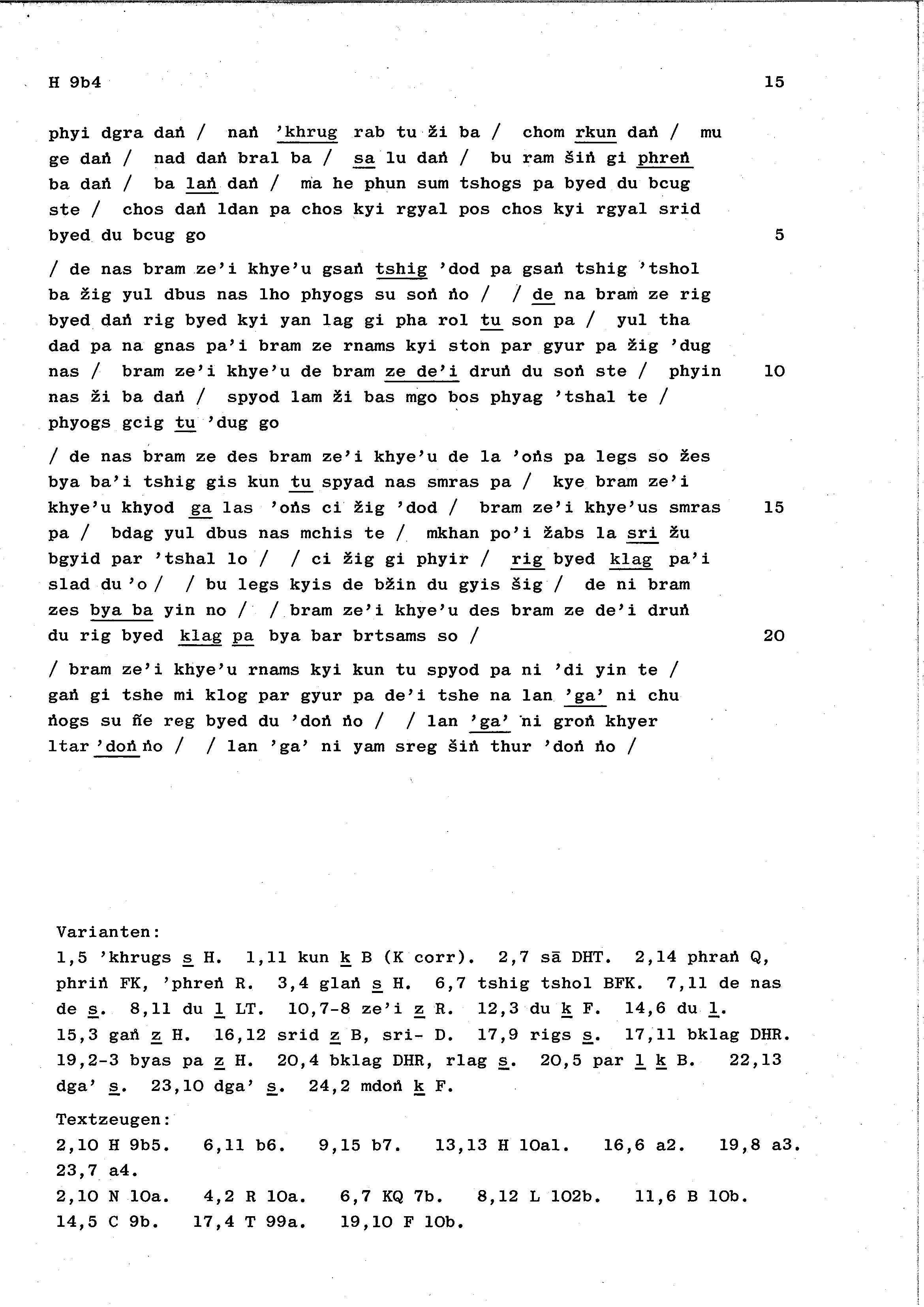 H 9b4 15

phyi dgra daṅ / naṅ 'khrug rab tu ži ba / chom rkun daṅ / mu ge daṅ / nad daṅ bral ba / sa lu daṅ / bu ram šiṅ gi phreṅ ba daṅ / ba laṅ daṅ / ma he phun sum tshogs pa byed du bcug ste / chos daṅ ldan pa chos kyi rgyal pos chos kyi rgyal srid byed du bcug go 5

/ de nas bram ze'i khye'u gsaṅ tshig 'dod pa gsaṅ tshig 'tshol ba žig yul dbus nas lho phyogs su soṅ ṅo / / de na bram ze rig byed daṅ rig byed kyi yan lag gi pha rol tu son pa / yul tha dad pa na gnas pa'i bram ze rnams kyi ston par gyur pa žig 'dug nas / bram ze'i khye'u de bram ze de'i druṅ du soṅ ste / phyin 10 nas ži ba daṅ / spyod lam ži bas mgo bos phyag 'tshal te / phyogs gcig tu 'dug go

/ de nas bram ze des bram ze'i khye'u de la 'oṅs pa legs so žes bya ba'i tshig gis kun tu spyad nas smras pa / kye bram ze'i khye'u khyod ga las 'oṅs ci žig 'dod / bram ze'i khye'us smras 15 pa / bdag yul dbus nas mchis te / mkhan po'i žabs la sri žu bgyid par 'tshal lo / / ci žig gi phyir / rig byed klag pa'i slad du 'o / / bu legs kyis de bžin du gyis šig / de ni bram zes bya ba yin no / / bram ze'i khye'u des bram ze de'i druṅ du rig byed klag pa bya bar brtsams so / 20

/ bram ze'i khye'u rnams kyi kun tu spyod pa ni 'di yin te / gaṅ gi tshe mi klog par gyur pa de'i tshe na lan 'ga' ni chu ṅogs su ñe reg byed du 'doṅ ṅo / / lan 'ga' ni groṅ khyer ltar 'doṅ ṅo / / lan 'ga' ni yam sreg šiṅ thur 'doṅ ṅo /

Varianten:
1,5 'khrugs s H. 1,11 kun k B (K corr). 2,7 sā DHT. 2,14 phraṅ Q, phriṅ FK, 'phreṅ R. 3,4 glaṅ s H. 6,7 tshig tshol BFK. 7,11 de nas de s. 8,11 du l LT. 10,7-8 ze'i z R. 12,3 du k F. 14,6 du l. 15,3 gaṅ z H. 16,12 srid z B, sri- D. 17,9 rigs s. 17,11 bklag DHR. 19,2-3 byas pa z H. 20,4 bklag DHR, rlag s. 20,5 par l k B. 22,13 dga' s. 23,10 dga' s. 24,2 mdoṅ k F.

Textzeugen:
2,10 H 9b5. 6,11 b6. 9,15 b7. 13,13 H 10a1. 16,6 a2. 19,8 a3. 23,7 a4.
2,10 N 10a. 4,2 R 10a. 6,7 KQ 7b. 8,12 L 102b. 11,6 B 10b. 14,5 C 9b. 17,4 T 99a. 19,10 F 10b.